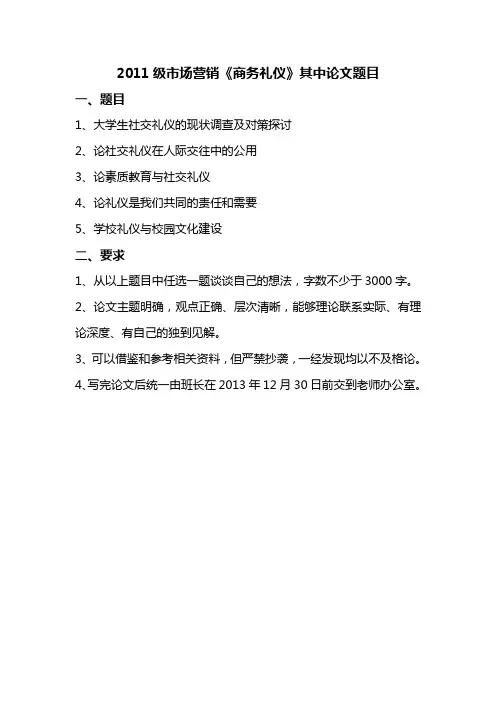 2011 级市场营销《商务礼仪》其中论文题目

一、题目

1、大学生社交礼仪的现状调查及对策探讨

2、论社交礼仪在人际交往中的公用

3、论素质教育与社交礼仪

4、论礼仪是我们共同的责任和需要

5、学校礼仪与校园文化建设

二、要求

1、从以上题目中任选一题谈谈自己的想法，字数不少于 3000 字。

2、论文主题明确，观点正确、层次清晰，能够理论联系实际、有理论深度、有自己的独到见解。

3、可以借鉴和参考相关资料，但严禁抄袭，一经发现均以不及格论。

4、写完论文后统一由班长在 2013 年 12 月 30 日前交到老师办公室。